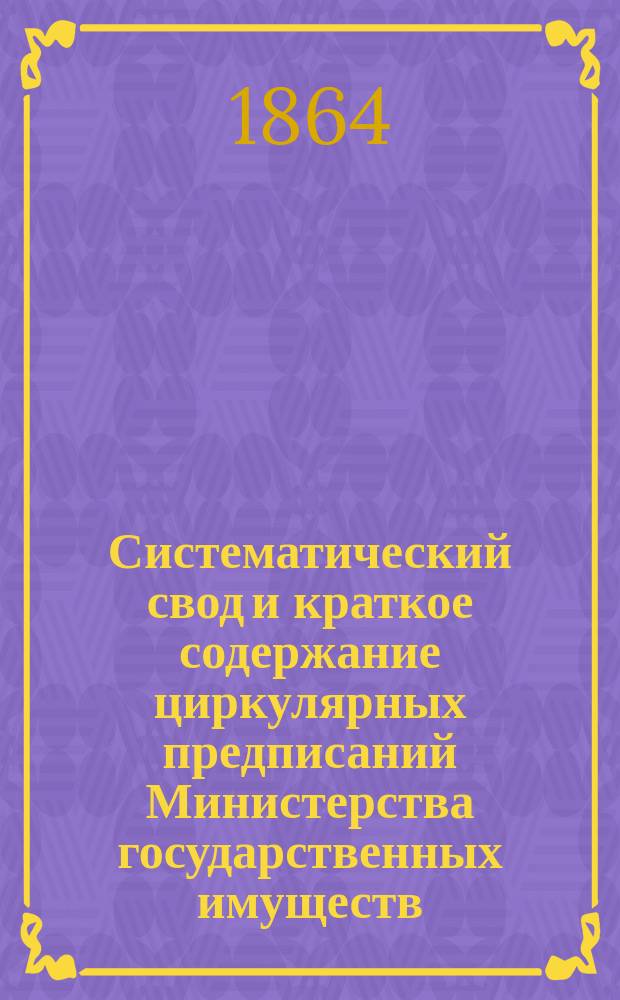 1864

Систематический свод и краткое содержание циркулярных предписаний Министерства государственных имуществ